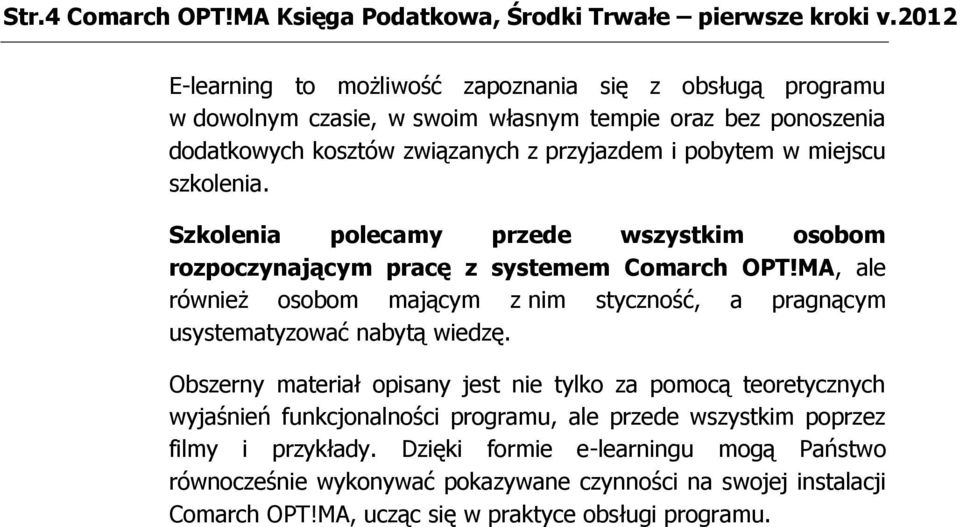 Str.4 Comarch OPT!MA Księga Podatkowa, Środki Trwałe – pierwsze kroki v.2012

E-learning to możliwość zapoznania się z obsługą programu w dowolnym czasie, w swoim własnym tempie oraz bez ponoszenia dodatkowych kosztów związanych z przyjazdem i pobytem w miejscu szkolenia.

Szkolenia polecamy przede wszystkim osobom rozpoczynającym pracę z systemem Comarch OPT!MA, ale również osobom mającym z nim styczność, a pragnącym usystematyzować nabytą wiedzę.

Obszerny materiał opisany jest nie tylko za pomocą teoretycznych wyjaśnień funkcjonalności programu, ale przede wszystkim poprzez filmy i przykłady. Dzięki formie e-learningu mogą Państwo równocześnie wykonywać pokazywane czynności na swojej instalacji Comarch OPT!MA, ucząc się w praktyce obsługi programu.